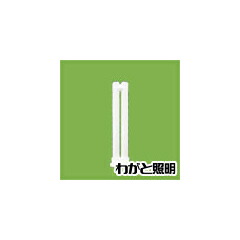 わがと照明